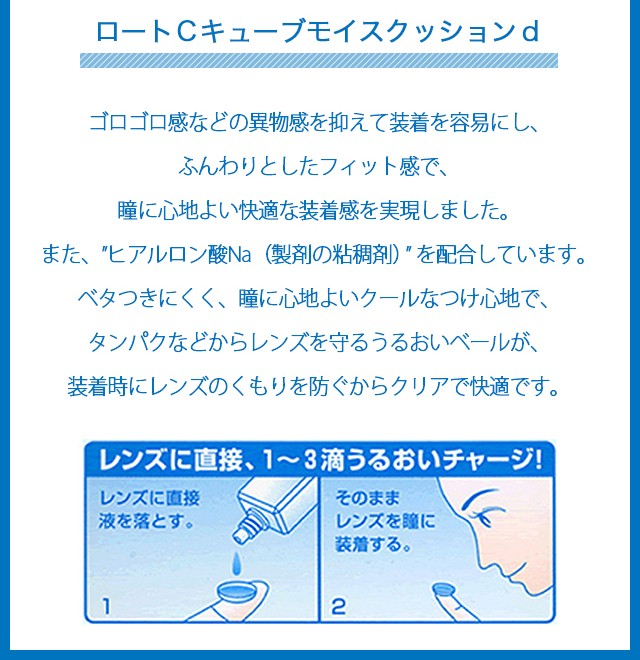 ロートCキューブモイスクッションd

ゴロゴロ感などの異物感を抑えて装着を容易にし、
ふんわりとしたフィット感で、
瞳に心地よい快適な装着感を実現しました。
また、"ヒアルロン酸Na（製剤の粘稠剤）"を配合しています。
ベタつきにくく、瞳に心地よいクールなつけ心地で、
タンパクなどからレンズを守るうるおいベールが、
装着時にレンズのくもりを防ぐからクリアで快適です。

レンズに直接、1～3滴うるおいチャージ!

レンズに直接液を落とす。

1

そのままレンズを瞳に装着する。

2